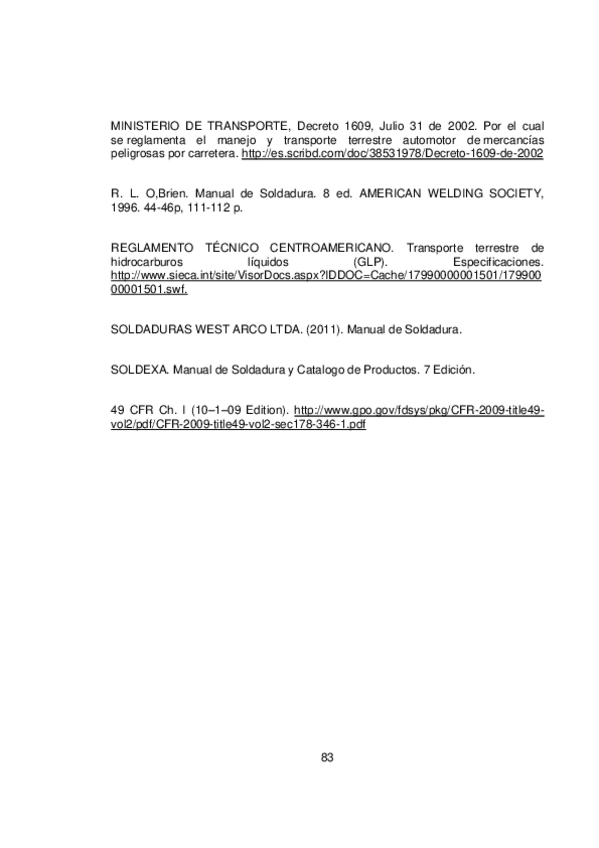 MINISTERIO DE TRANSPORTE, Decreto 1609, Julio 31 de 2002. Por el cual se reglamenta el manejo y transporte terrestre automotor de mercancías peligrosas por carretera. http://es.scribd.com/doc/38531978/Decreto-1609-de-2002

R. L. O,Brien. Manual de Soldadura. 8 ed. AMERICAN WELDING SOCIETY, 1996. 44-46p, 111-112 p.

REGLAMENTO TÉCNICO CENTROAMERICANO. Transporte terrestre de hidrocarburos líquidos (GLP). Especificaciones. http://www.sieca.int/site/VisorDocs.aspx?IDDOC=Cache/17990000001501/17990000001501.swf.

SOLDADURAS WEST ARCO LTDA. (2011). Manual de Soldadura.

SOLDEXA. Manual de Soldadura y Catalogo de Productos. 7 Edición.

49 CFR Ch. I (10–1–09 Edition). http://www.gpo.gov/fdsys/pkg/CFR-2009-title49-vol2/pdf/CFR-2009-title49-vol2-sec178-346-1.pdf

83